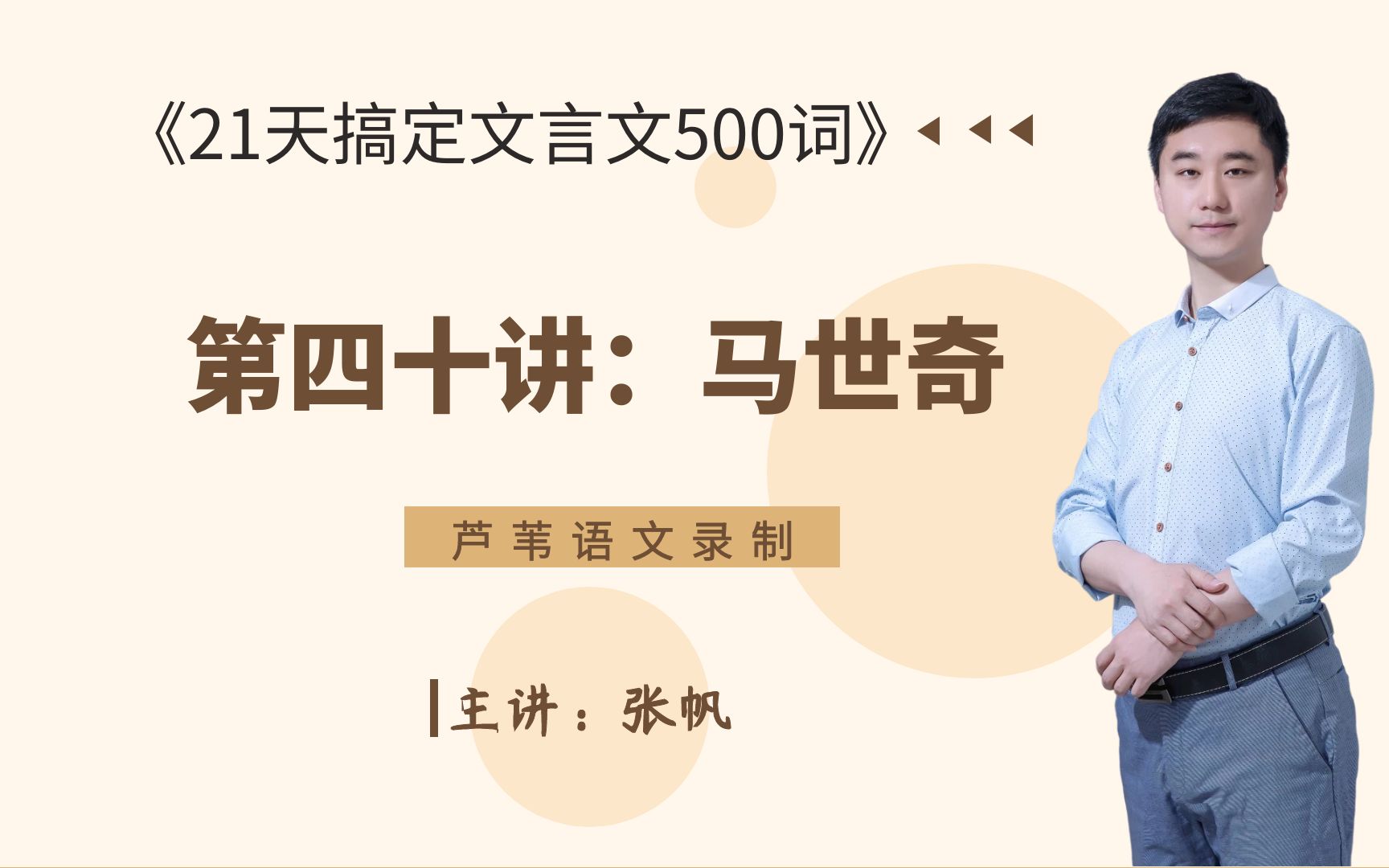 《21天搞定文言文500词》

第四十讲：马世奇

芦苇语文录制

主讲：张帆